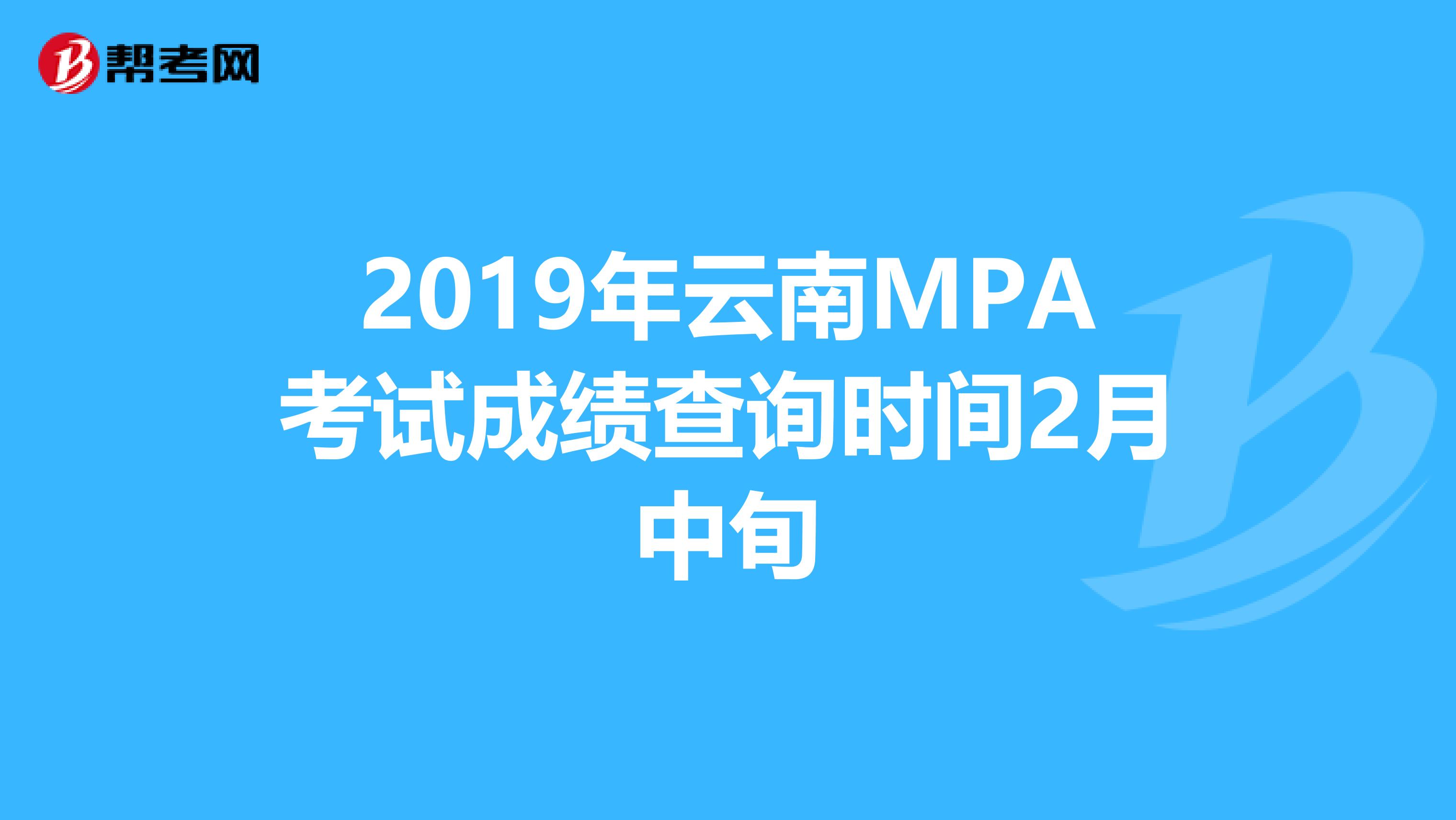 帮考网

2019年云南MPA考试成绩查询时间2月中旬